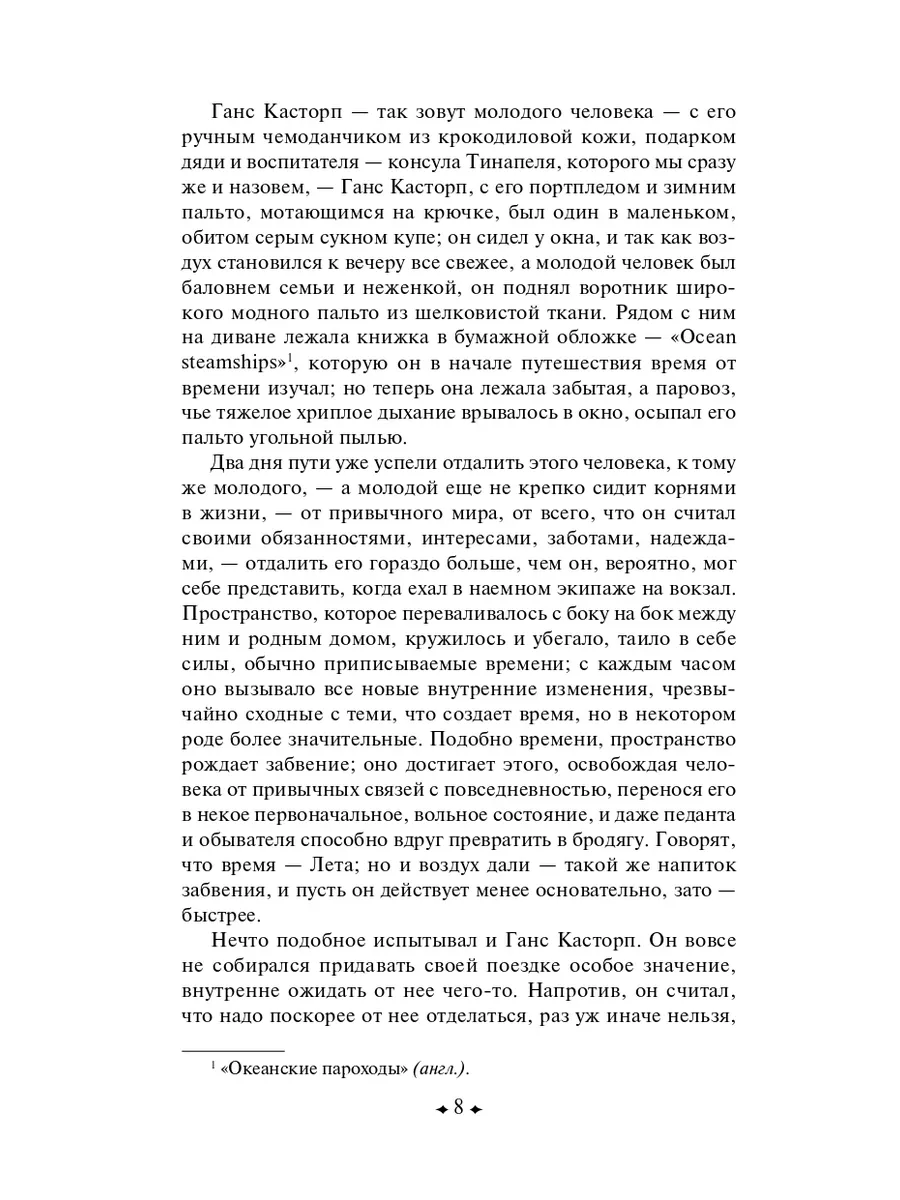 Ганс Касторп — так зовут молодого человека — с его ручным чемоданчиком из крокодиловой кожи, подарком дяди и воспитателя — консула Тинапеля, которого мы сразу же и назовем, — Ганс Касторп, с его портпледом и зимним пальто, мотающимся на крючке, был один в маленьком, обитом серым сукном купе; он сидел у окна, и так как воздух становился к вечеру все свежее, а молодой человек был баловнем семьи и неженкой, он поднял воротник широкого модного пальто из шелковистой ткани. Рядом с ним на диване лежала книжка в бумажной обложке — «Ocean steamships»$^1$, которую он в начале путешествия время от времени изучал; но теперь она лежала забытая, а паровоз, чье тяжелое хриплое дыхание врывалось в окно, осыпал его пальто угольной пылью.

Два дня пути уже успели отдалить этого человека, к тому же молодого, — а молодой еще не крепко сидит корнями в жизни, — от привычного мира, от всего, что он считал своими обязанностями, интересами, заботами, надеждами, — отдалить его гораздо больше, чем он, вероятно, мог себе представить, когда ехал в наемном экипаже на вокзал. Пространство, которое переваливалось с боку на бок между ним и родным домом, кружилось и убегало, таило в себе силы, обычно приписываемые времени; с каждым часом оно вызывало все новые внутренние изменения, чрезвычайно сходные с теми, что создает время, но в некотором роде более значительные. Подобно времени, пространство рождает забвение; оно достигает этого, освобождая человека от привычных связей с повседневностью, перенося его в некое первоначальное, вольное состояние, и даже педанта и обывателя способно вдруг превратить в бродягу. Говорят, что время — Лета; но и воздух дали — такой же напиток забвения, и пусть он действует менее основательно, зато — быстрее.

Нечто подобное испытывал и Ганс Касторп. Он вовсе не собирался придавать своей поездке особое значение, внутренне ожидать от нее чего-то. Напротив, он считал, что надо поскорее от нее отделаться, раз уж иначе нельзя,

$^1$ «Океанские пароходы» (англ.).

8